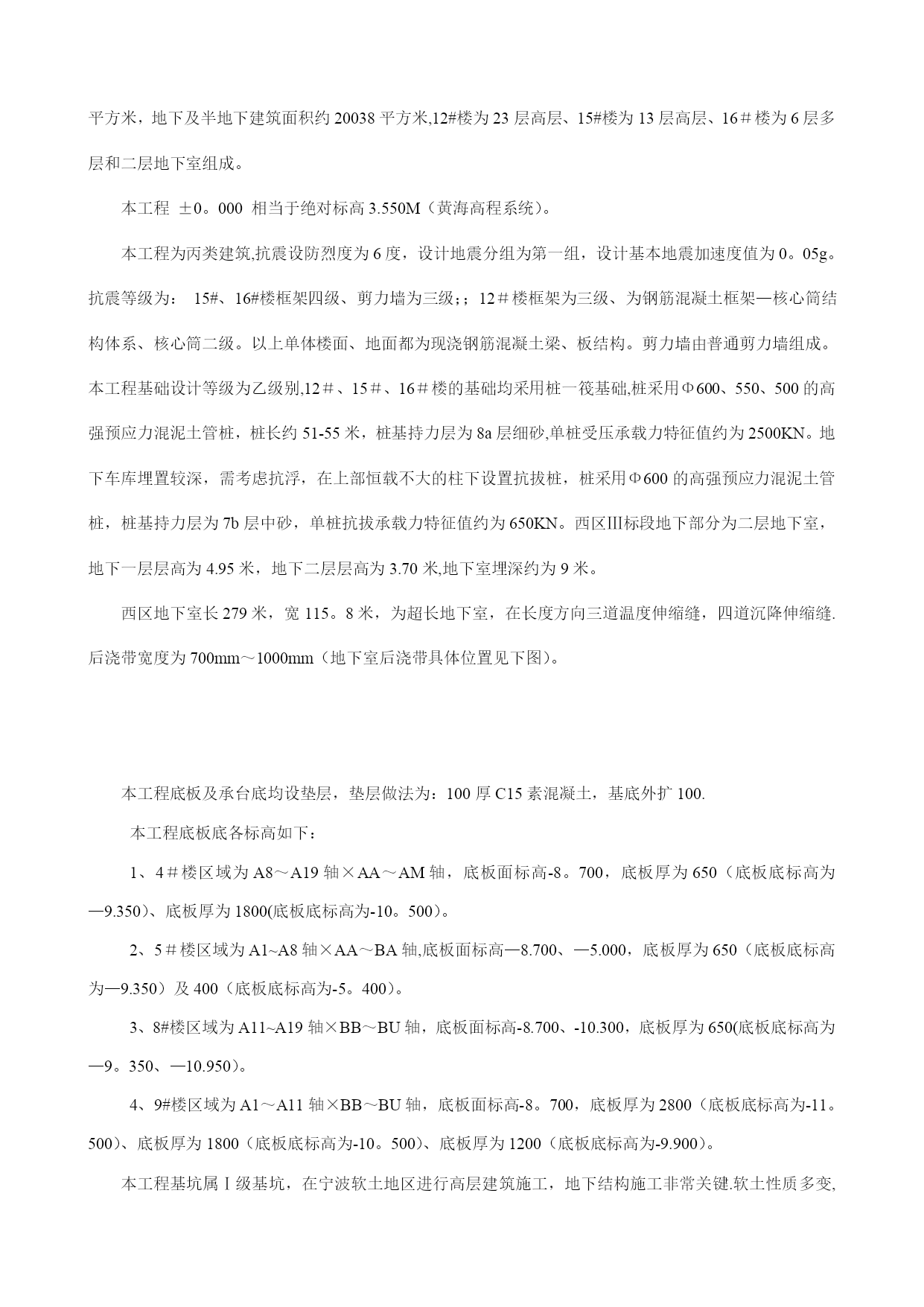 平方米，地下及半地下建筑面积约 20038 平方米,12#楼为 23 层高层、15#楼为 13 层高层、16＃楼为 6 层多层和二层地下室组成。

本工程 ±0。000 相当于绝对标高 3.550M（黄海高程系统）。

本工程为丙类建筑,抗震设防烈度为 6 度，设计地震分组为第一组，设计基本地震加速度值为 0。05g。抗震等级为： 15#、16#楼框架四级、剪力墙为三级;；12＃楼框架为三级、为钢筋混凝土框架—核心筒结构体系、核心筒二级。以上单体楼面、地面都为现浇钢筋混凝土梁、板结构。剪力墙由普通剪力墙组成。本工程基础设计等级为乙级别,12＃、15＃、16＃楼的基础均采用桩一筏基础,桩采用Φ600、550、500 的高强预应力混泥土管桩，桩长约 51-55 米，桩基持力层为 8a 层细砂,单桩受压承载力特征值约为 2500KN。地下车库埋置较深，需考虑抗浮，在上部恒载不大的柱下设置抗拔桩，桩采用Φ600 的高强预应力混泥土管桩，桩基持力层为 7b 层中砂，单桩抗拔承载力特征值约为 650KN。西区Ⅲ标段地下部分为二层地下室，地下一层层高为 4.95 米，地下二层层高为 3.70 米,地下室埋深约为 9 米。

西区地下室长 279 米，宽 115。8 米，为超长地下室，在长度方向三道温度伸缩缝，四道沉降伸缩缝.后浇带宽度为 700mm～1000mm（地下室后浇带具体位置见下图）。

本工程底板及承台底均设垫层，垫层做法为：100 厚 C15 素混凝土，基底外扩 100.

本工程底板底各标高如下：

1、4＃楼区域为 A8～A19 轴×AA～AM 轴，底板面标高-8。700，底板厚为 650（底板底标高为—9.350)、底板厚为 1800(底板底标高为-10。500)。

2、5＃楼区域为 A1~A8 轴×AA～BA 轴,底板面标高—8.700、—5.000，底板厚为 650（底板底标高为—9.350）及 400（底板底标高为-5。400)。

3、8#楼区域为 A11~A19 轴×BB～BU 轴，底板面标高-8.700、-10.300，底板厚为 650(底板底标高为—9。350、—10.950)。

4、9#楼区域为 A1～A11 轴×BB～BU 轴，底板面标高-8。700，底板厚为 2800（底板底标高为-11。500)、底板厚为 1800（底板底标高为-10。500)、底板厚为 1200（底板底标高为-9.900)。

本工程基坑属Ⅰ级基坑，在宁波软土地区进行高层建筑施工，地下结构施工非常关键.软土性质多变,